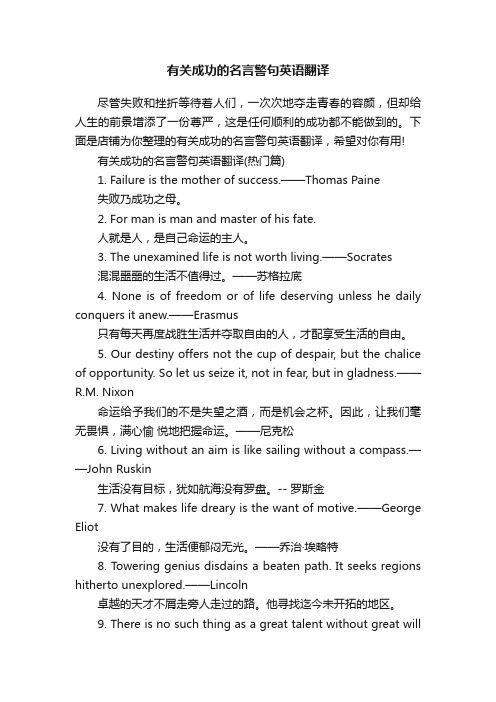 有关成功的名言警句英语翻译

尽管失败和挫折等待着人们，一次次地夺走青春的容颜，但却给人生的前景增添了一份尊严，这是任何顺利的成功都不能做到的。下面是店铺为你整理的有关成功的名言警句英语翻译，希望对你有用!

有关成功的名言警句英语翻译(热门篇)

1. Failure is the mother of success.——Thomas Paine

失败乃成功之母。

2. For man is man and master of his fate.

人就是人，是自己命运的主人。

3. The unexamined life is not worth living.——Socrates

混混噩噩的生活不值得过。——苏格拉底

4. None is of freedom or of life deserving unless he daily conquers it anew.——Erasmus

只有每天再度战胜生活并夺取自由的人，才配享受生活的自由。

5. Our destiny offers not the cup of despair, but the chalice of opportunity. So let us seize it, not in fear, but in gladness.——R.M. Nixon

命运给予我们的不是失望之酒，而是机会之杯。因此，让我们毫无畏惧，满心愉 悦地把握命运。——尼克松

6. Living without an aim is like sailing without a compass.——John Ruskin

生活没有目标，犹如航海没有罗盘。-- 罗斯金

7. What makes life dreary is the want of motive.——George Eliot

没有了目的，生活便郁闷无光。——乔治·埃略特

8. Towering genius disdains a beaten path. It seeks regions hitherto unexplored.——Lincoln

卓越的天才不屑走旁人走过的路。他寻找迄今未开拓的地区。

9. There is no such thing as a great talent without great will